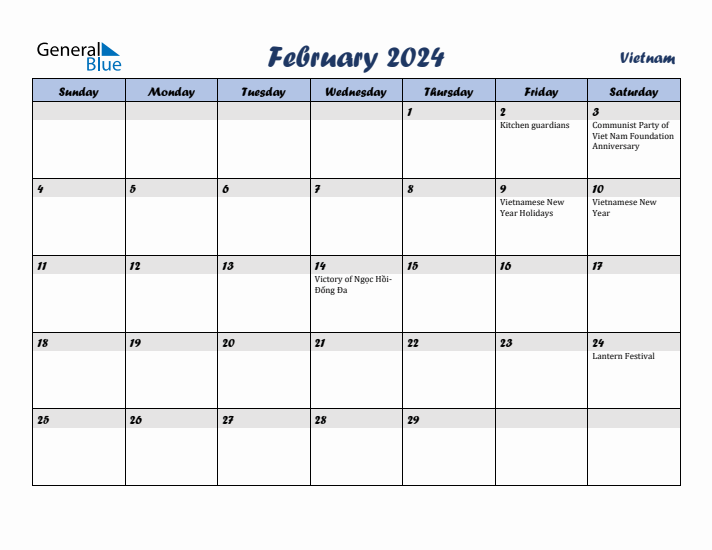 General Blue

February 2024

Vietnam

| Sunday | Monday | Tuesday | Wednesday | Thursday | Friday | Saturday |
|---|---|---|---|---|---|---|
| | | | | 1 | 2 Kitchen guardians | 3 Communist Party of Viet Nam Foundation Anniversary |
| 4 | 5 | 6 | 7 | 8 | 9 Vietnamese New Year Holidays | 10 Vietnamese New Year |
| 11 | 12 | 13 | 14 Victory of Ngọc Hồi-Đống Đa | 15 | 16 | 17 |
| 18 | 19 | 20 | 21 | 22 | 23 | 24 Lantern Festival |
| 25 | 26 | 27 | 28 | 29 | | |